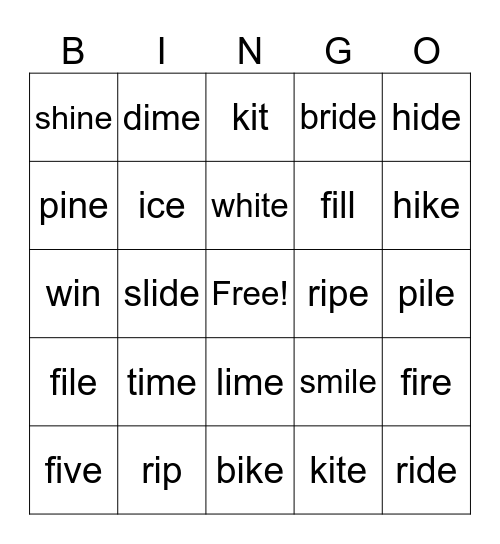 | B | I | N | G | O |
|---|---|---|---|---|
| shine | dime | kit | bride | hide |
| pine | ice | white | fill | hike |
| win | slide | Free! | ripe | pile |
| file | time | lime | smile | fire |
| five | rip | bike | kite | ride |